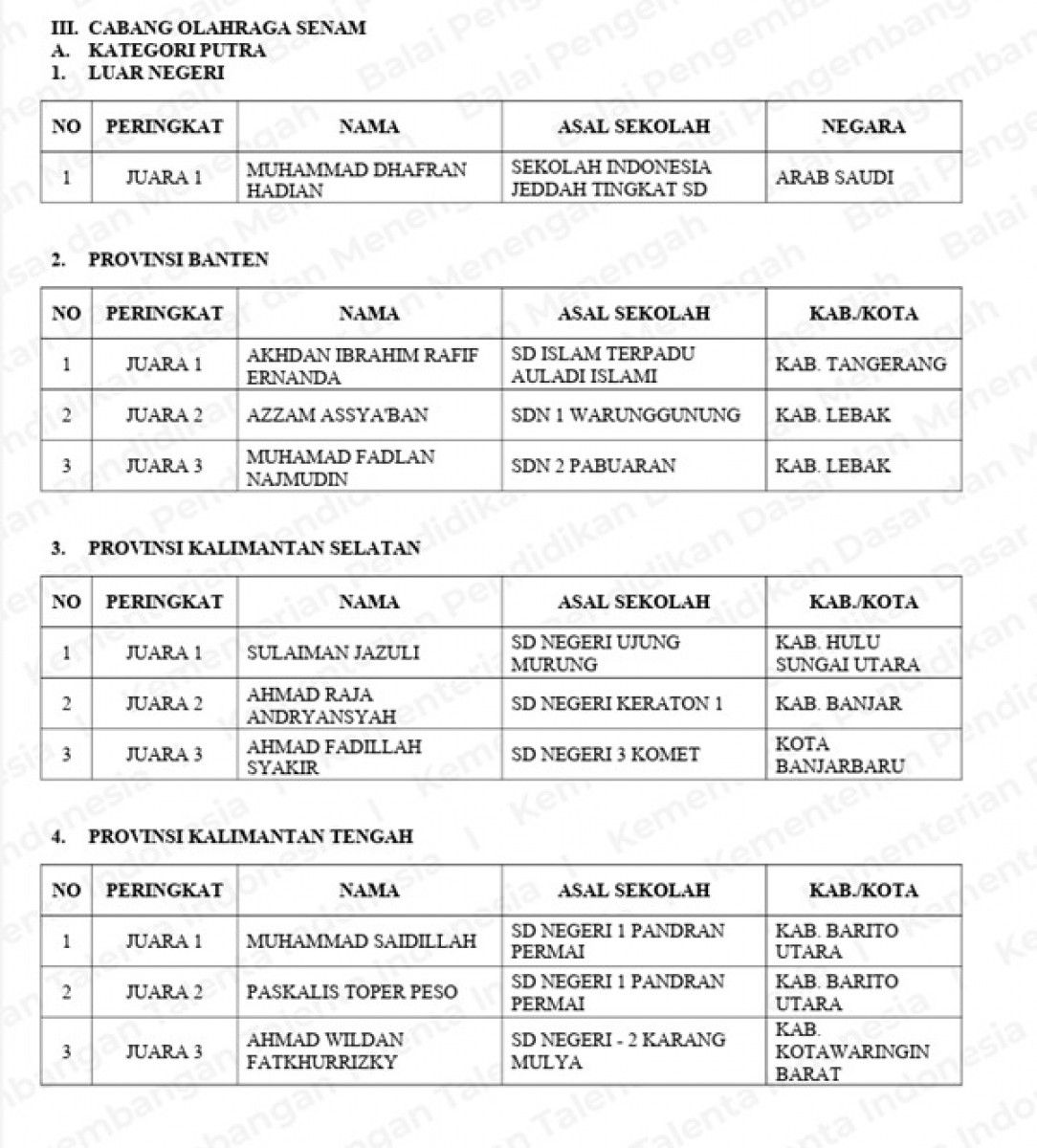 III. CABANG OLAHRAGA SENAM
A. KATEGORI PUTRA
1. LUAR NEGERI

| NO | PERINGKAT | NAMA | ASAL SEKOLAH | NEGARA |
|---|---|---|---|---|
| 1 | JUARA 1 | MUHAMMAD DHAFRAN HADIAN | SEKOLAH INDONESIA JEDDAH TINGKAT SD | ARAB SAUDI |

2. PROVINSI BANTEN

| NO | PERINGKAT | NAMA | ASAL SEKOLAH | KAB./KOTA |
|---|---|---|---|---|
| 1 | JUARA 1 | AKHDAN IBRAHIM RAFIF ERNANDA | SD ISLAM TERPADU AULADI ISLAMI | KAB. TANGERANG |
| 2 | JUARA 2 | AZZAM ASSYA'BAN | SDN 1 WARUNGGUNUNG | KAB. LEBAK |
| 3 | JUARA 3 | MUHAMAD FADLAN NAJMUDIN | SDN 2 PABUARAN | KAB. LEBAK |

3. PROVINSI KALIMANTAN SELATAN

| NO | PERINGKAT | NAMA | ASAL SEKOLAH | KAB./KOTA |
|---|---|---|---|---|
| 1 | JUARA 1 | SULAIMAN JAZULI | SD NEGERI UJUNG MURUNG | KAB. HULU SUNGAI UTARA |
| 2 | JUARA 2 | AHMAD RAJA ANDRYANSYAH | SD NEGERI KERATON 1 | KAB. BANJAR |
| 3 | JUARA 3 | AHMAD FADILLAH SYAKIR | SD NEGERI 3 KOMET | KOTA BANJARBARU |

4. PROVINSI KALIMANTAN TENGAH

| NO | PERINGKAT | NAMA | ASAL SEKOLAH | KAB./KOTA |
|---|---|---|---|---|
| 1 | JUARA 1 | MUHAMMAD SAIDILLAH | SD NEGERI 1 PANDRAN PERMAI | KAB. BARITO UTARA |
| 2 | JUARA 2 | PASKALIS TOPER PESO | SD NEGERI 1 PANDRAN PERMAI | KAB. BARITO UTARA |
| 3 | JUARA 3 | AHMAD WILDAN FATKHURRIZKY | SD NEGERI - 2 KARANG MULYA | KAB. KOTAWARINGIN BARAT |

Balai Pengembangan Talenta Indonesia | Kementerian Pendidikan Dasar dan Menengah